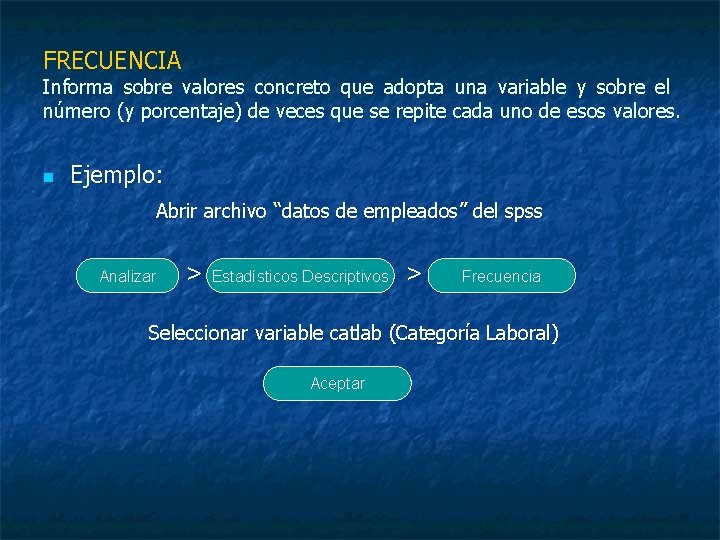 FRECUENCIA
Informa sobre valores concreto que adopta una variable y sobre el número (y porcentaje) de veces que se repite cada uno de esos valores.

Ejemplo:

Abrir archivo “datos de empleados” del spss

Analizar > Estadísticos Descriptivos > Frecuencia

Seleccionar variable catlab (Categoría Laboral)

Aceptar